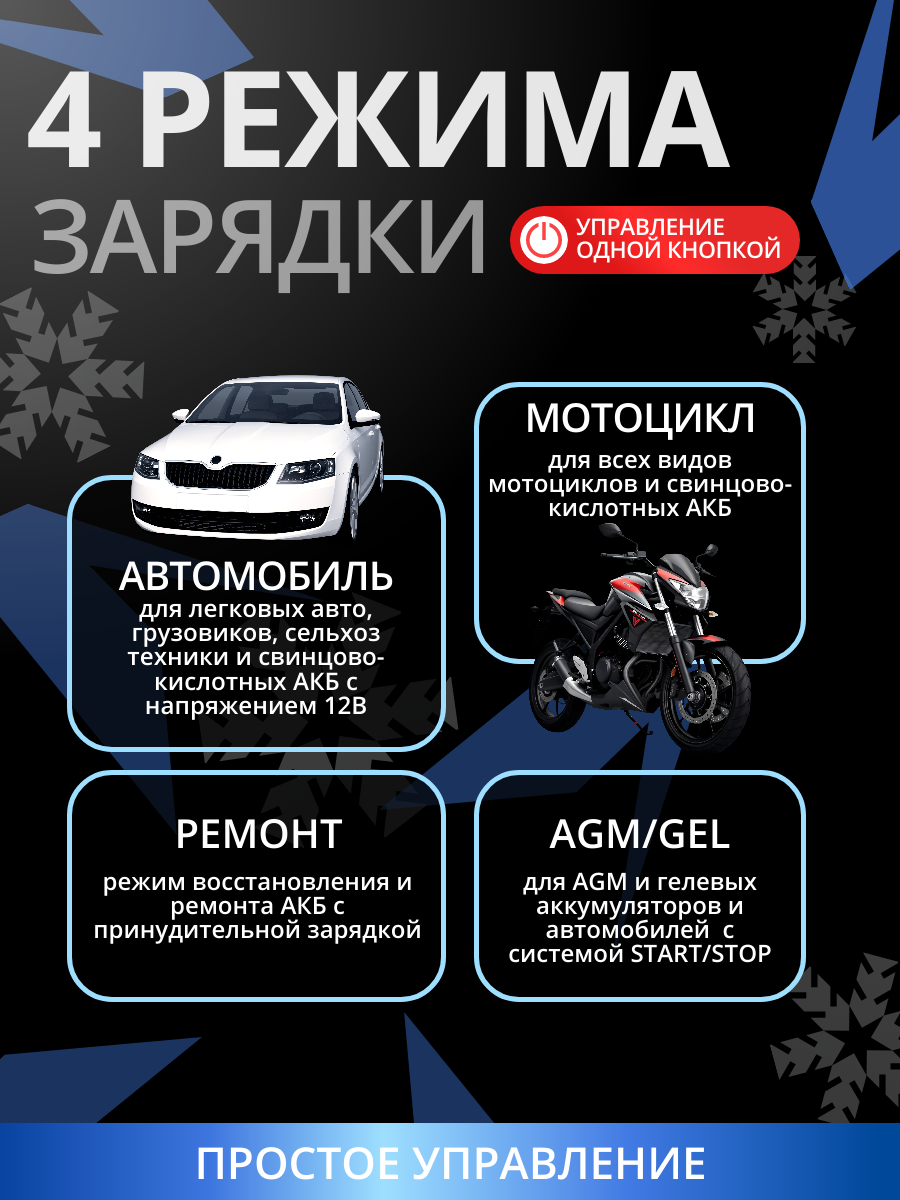 4 РЕЖИМА ЗАРЯДКИ

УПРАВЛЕНИЕ ОДНОЙ КНОПКОЙ

АВТОМОБИЛЬ
для легковых авто, грузовиков, сельхоз техники и свинцово-кислотных АКБ с напряжением 12В

МОТОЦИКЛ
для всех видов мотоциклов и свинцово-кислотных АКБ

РЕМОНТ
режим восстановления и ремонта АКБ с принудительной зарядкой

AGM/GEL
для AGM и гелевых аккумуляторов и автомобилей с системой START/STOP

ПРОСТОЕ УПРАВЛЕНИЕ